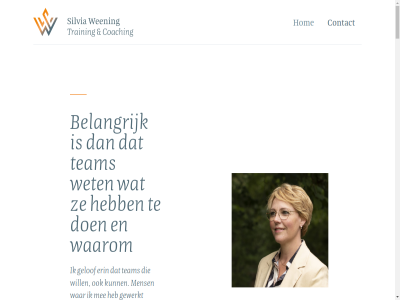 Silvia Weening
Training & Coaching

Home Contact

Belangrijk is dan dat teams weten wat ze hebben te doen en waarom

Ik geloof erin dat teams die willen, ook kunnen. Mensen waar ik mee heb gewerkt